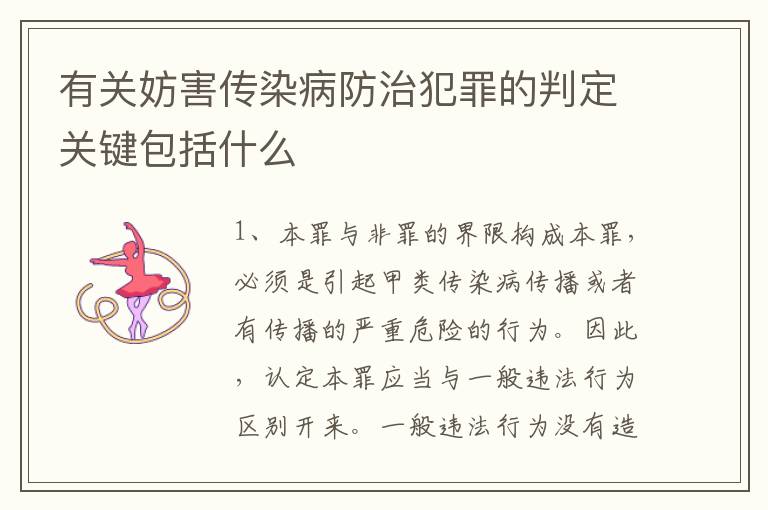 有关妨害传染病防治犯罪的判定关键包括什么

1、本罪与非罪的界限构成本罪，必须是引起甲类传染病传播或者有传播的严重危险的行为。因此，认定本罪应当与一般违法行为区别开来。一般违法行为没有造